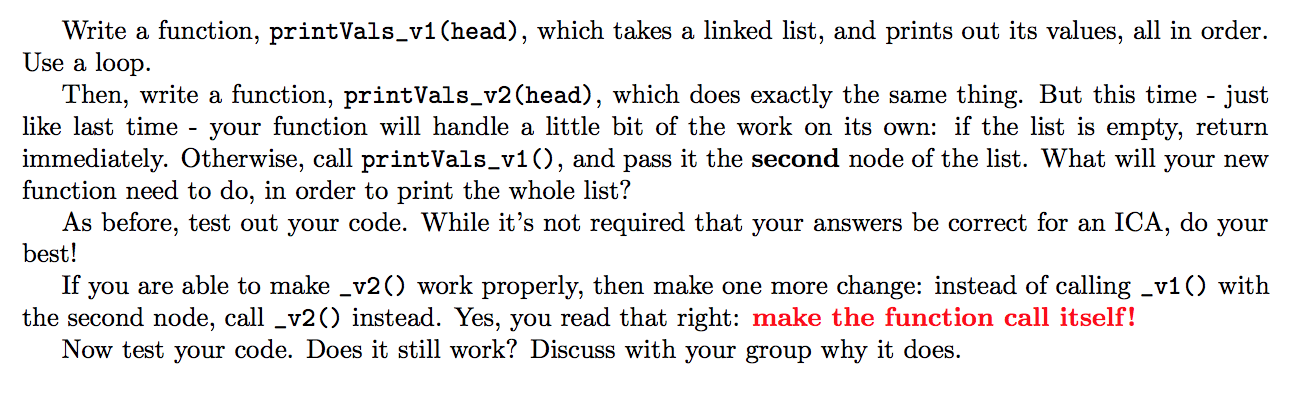 Write a function, printVals_v1(head), which takes a linked list, and prints out its values, all in order. Use a loop.

Then, write a function, printVals_v2(head), which does exactly the same thing. But this time - just like last time - your function will handle a little bit of the work on its own: if the list is empty, return immediately. Otherwise, call printVals_v1(), and pass it the second node of the list. What will your new function need to do, in order to print the whole list?

As before, test out your code. While it's not required that your answers be correct for an ICA, do your best!

If you are able to make _v2() work properly, then make one more change: instead of calling _v1() with the second node, call _v2() instead. Yes, you read that right: make the function call itself!

Now test your code. Does it still work? Discuss with your group why it does.